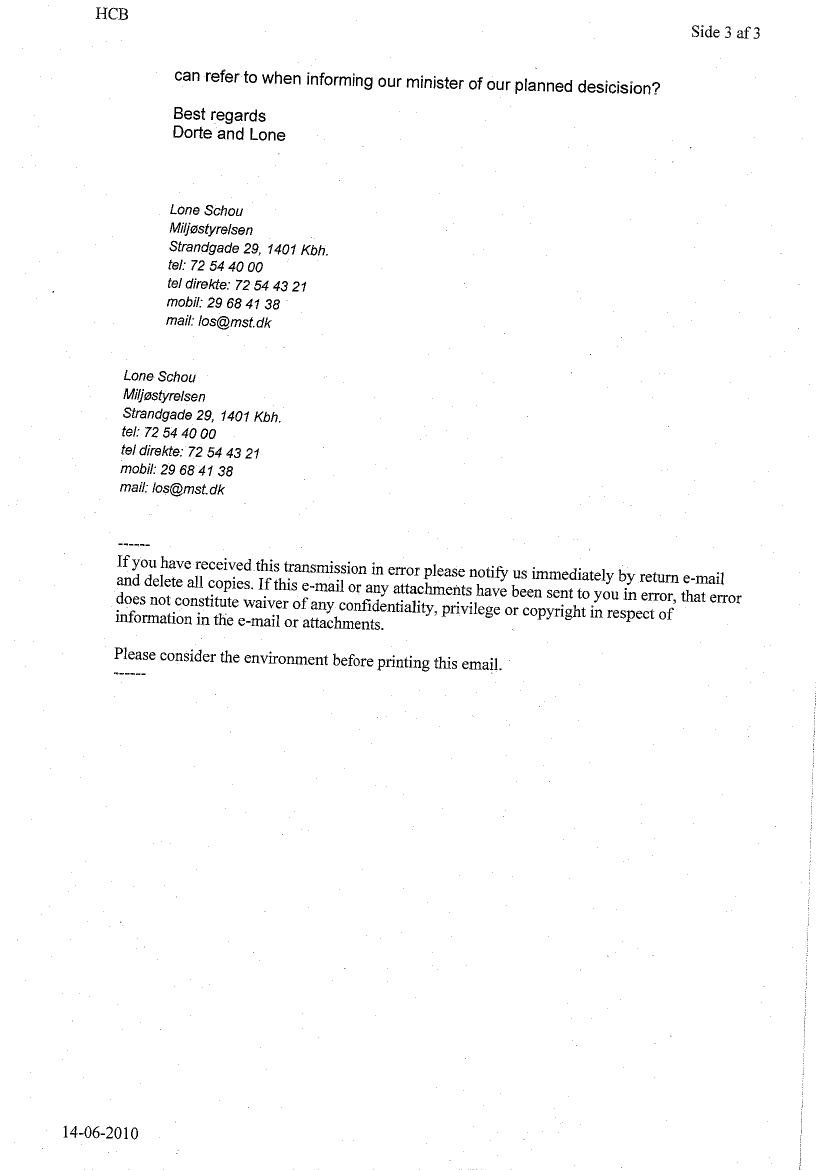 HCB

Side 3 af 3

can refer to when informing our minister of our planned desicision?

Best regards
Dorte and Lone

Lone Schou
Miljøstyrelsen
Strandgade 29, 1401 Kbh.
tel: 72 54 40 00
tel direkte: 72 54 43 21
mobil: 29 68 41 38
mail: los@mst.dk

Lone Schou
Miljøstyrelsen
Strandgade 29, 1401 Kbh.
tel: 72 54 40 00
tel direkte: 72 54 43 21
mobil: 29 68 41 38
mail: los@mst.dk

------
If you have received this transmission in error please notify us immediately by return e-mail and delete all copies. If this e-mail or any attachments have been sent to you in error, that error does not constitute waiver of any confidentiality, privilege or copyright in respect of information in the e-mail or attachments.

Please consider the environment before printing this email.
------

14-06-2010